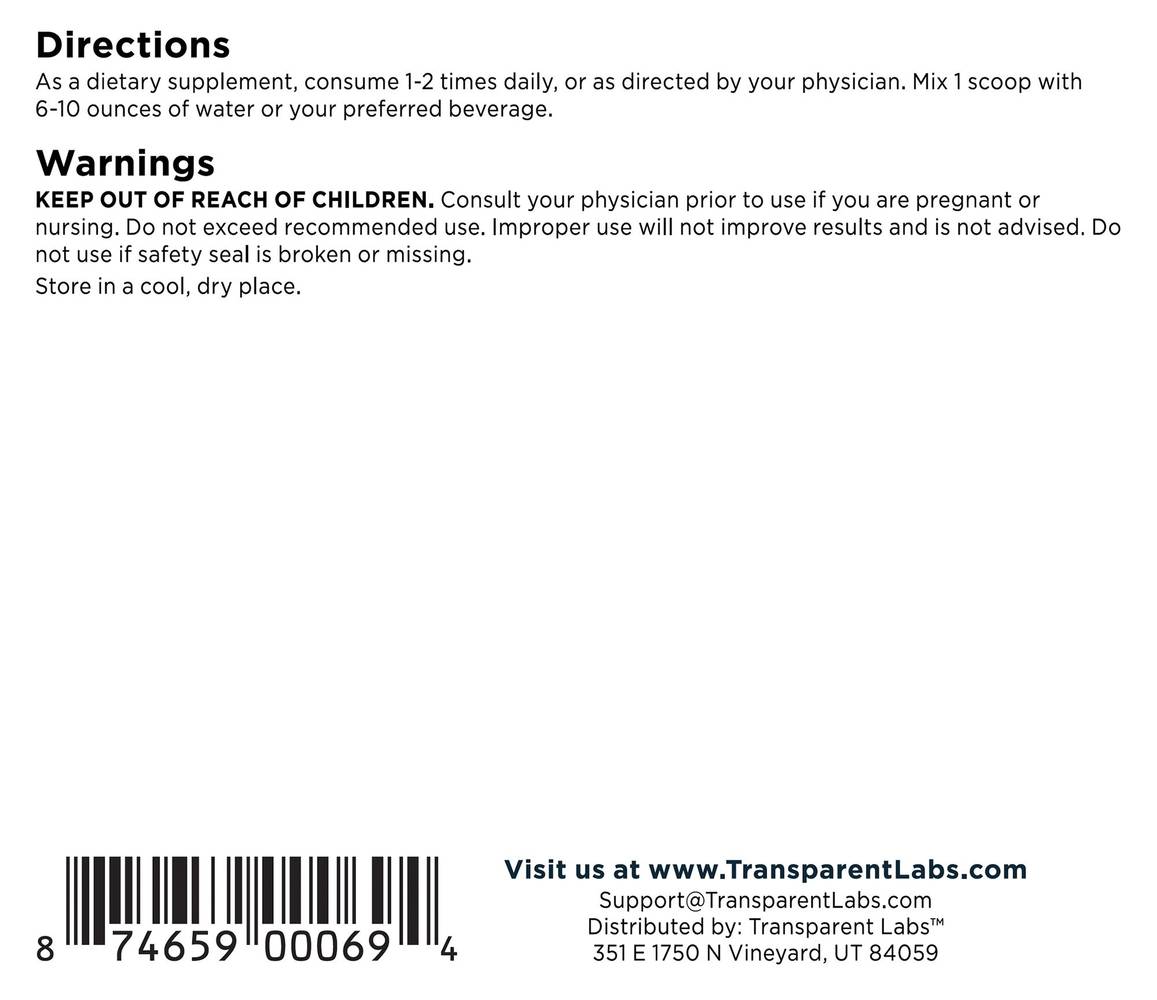 Directions
As a dietary supplement, consume 1-2 times daily, or as directed by your physician. Mix 1 scoop with 6-10 ounces of water or your preferred beverage.

Warnings
KEEP OUT OF REACH OF CHILDREN. Consult your physician prior to use if you are pregnant or nursing. Do not exceed recommended use. Improper use will not improve results and is not advised. Do not use if safety seal is broken or missing.

Store in a cool, dry place.

8 74659 00069 4

Visit us at www.TransparentLabs.com
Support@TransparentLabs.com
Distributed by: Transparent Labs™
351 E 1750 N Vineyard, UT 84059